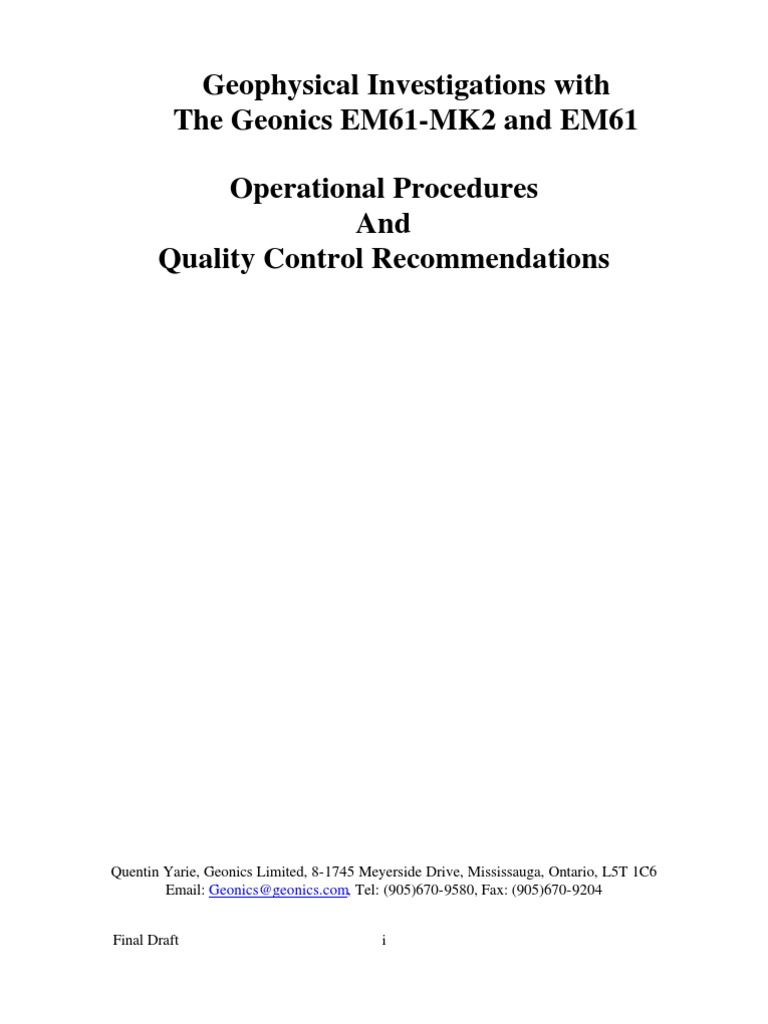 Geophysical Investigations with
The Geonics EM61-MK2 and EM61

Operational Procedures
And
Quality Control Recommendations

Quentin Yarie, Geonics Limited, 8-1745 Meyerside Drive, Mississauga, Ontario, L5T 1C6
Email: Geonics@geonics.com, Tel: (905)670-9580, Fax: (905)670-9204

Final Draft i